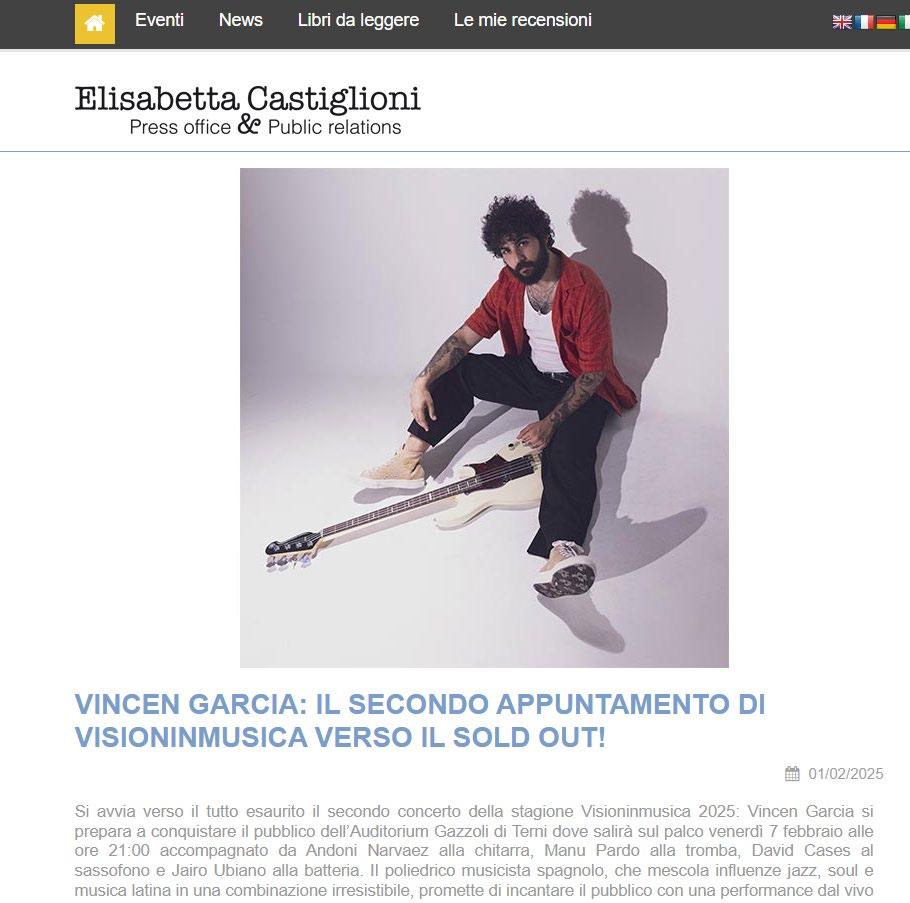 Eventi News Libri da leggere Le mie recensioni

Elisabetta Castiglioni
Press office & Public relations

VINCEN GARCIA: IL SECONDO APPUNTAMENTO DI VISIONINMUSICA VERSO IL SOLD OUT!

01/02/2025

Si avvia verso il tutto esaurito il secondo concerto della stagione Visioninmusica 2025: Vincen Garcia si prepara a conquistare il pubblico dell'Auditorium Gazzoli di Terni dove salirà sul palco venerdì 7 febbraio alle ore 21:00 accompagnato da Andoni Narvaez alla chitarra, Manu Pardo alla tromba, David Cases al sassofono e Jairo Ubiano alla batteria. Il poliedrico musicista spagnolo, che mescola influenze jazz, soul e musica latina in una combinazione irresistibile, promette di incantare il pubblico con una performance dal vivo